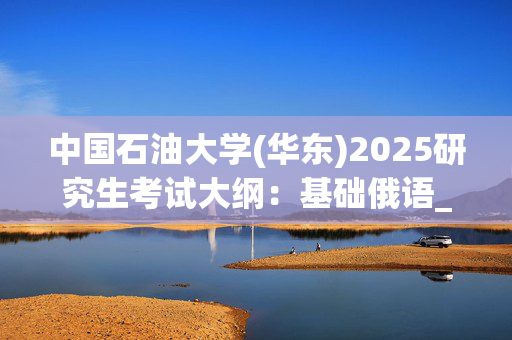 中国石油大学(华东)2025研究生考试大纲：基础俄语_